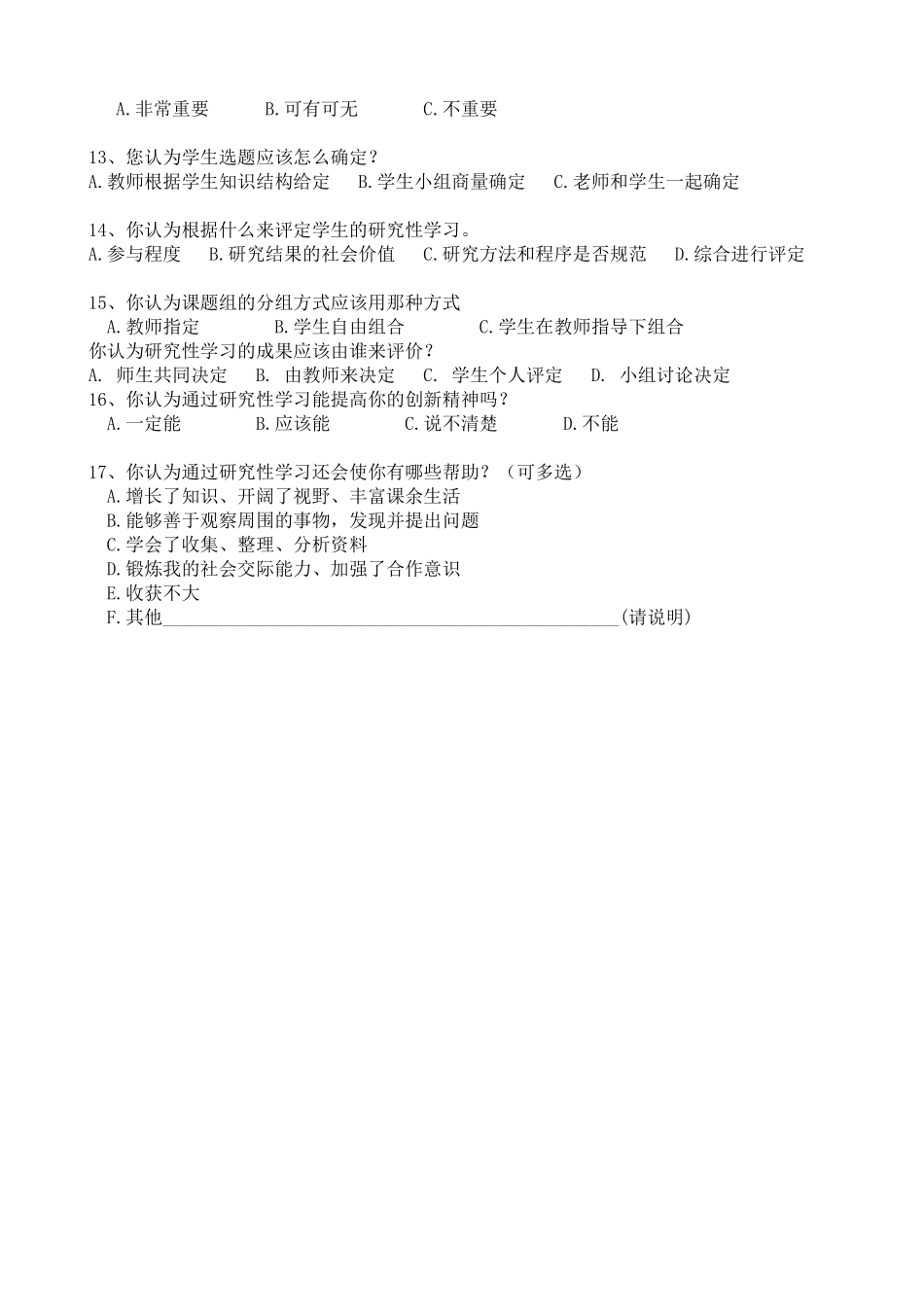 A.非常重要　　B.可有可无　　C.不重要

13、您认为学生选题应该怎么确定？
A.教师根据学生知识结构给定　B.学生小组商量确定　C.老师和学生一起确定

14、你认为根据什么来评定学生的研究性学习。
A.参与程度　B.研究结果的社会价值　C.研究方法和程序是否规范　D.综合进行评定

15、你认为课题组的分组方式应该用那种方式
A.教师指定　　B.学生自由组合　　C.学生在教师指导下组合
你认为研究性学习的成果应该由谁来评价？
A. 师生共同决定　B. 由教师来决定　C. 学生个人评定　D. 小组讨论决定
16、你认为通过研究性学习能提高你的创新精神吗？
A.一定能　　B.应该能　　C.说不清楚　　D.不能

17、你认为通过研究性学习还会使你有哪些帮助？（可多选）
A.增长了知识、开阔了视野、丰富课余生活
B.能够善于观察周围的事物，发现并提出问题
C.学会了收集、整理、分析资料
D.锻炼我的社会交际能力、加强了合作意识
E.收获不大
F.其他________________________________________________(请说明)